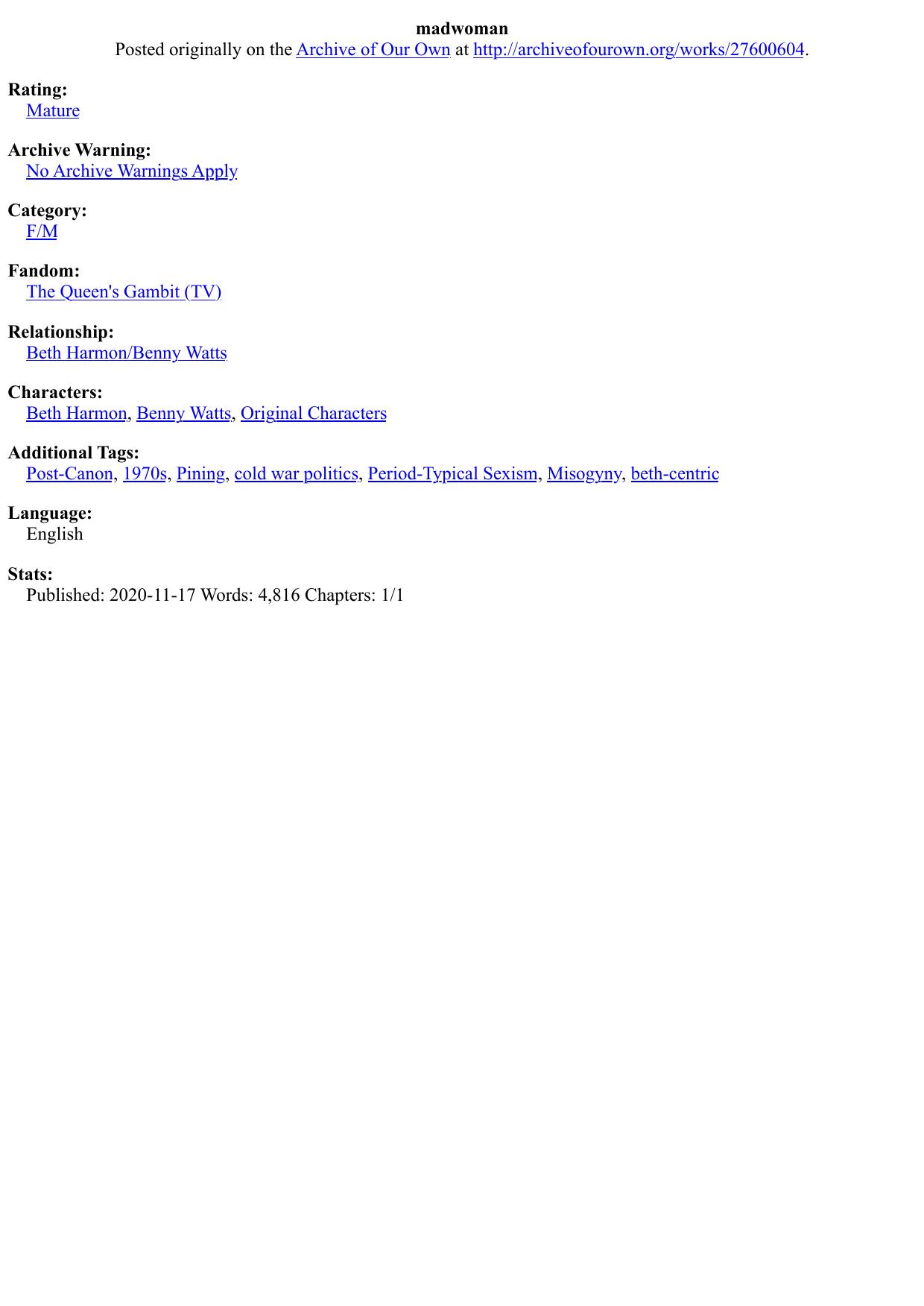 madwoman
Posted originally on the Archive of Our Own at http://archiveofourown.org/works/27600604.

Rating:
Mature

Archive Warning:
No Archive Warnings Apply

Category:
F/M

Fandom:
The Queen's Gambit (TV)

Relationship:
Beth Harmon/Benny Watts

Characters:
Beth Harmon, Benny Watts, Original Characters

Additional Tags:
Post-Canon, 1970s, Pining, cold war politics, Period-Typical Sexism, Misogyny, beth-centric

Language:
English

Stats:
Published: 2020-11-17 Words: 4,816 Chapters: 1/1